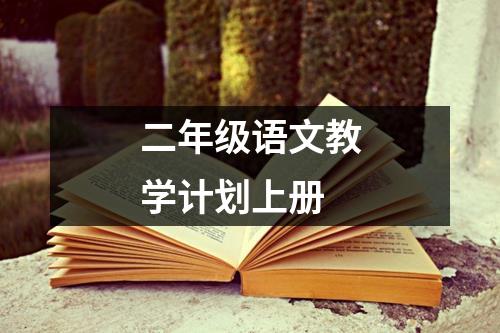 二年级语文教学计划上册